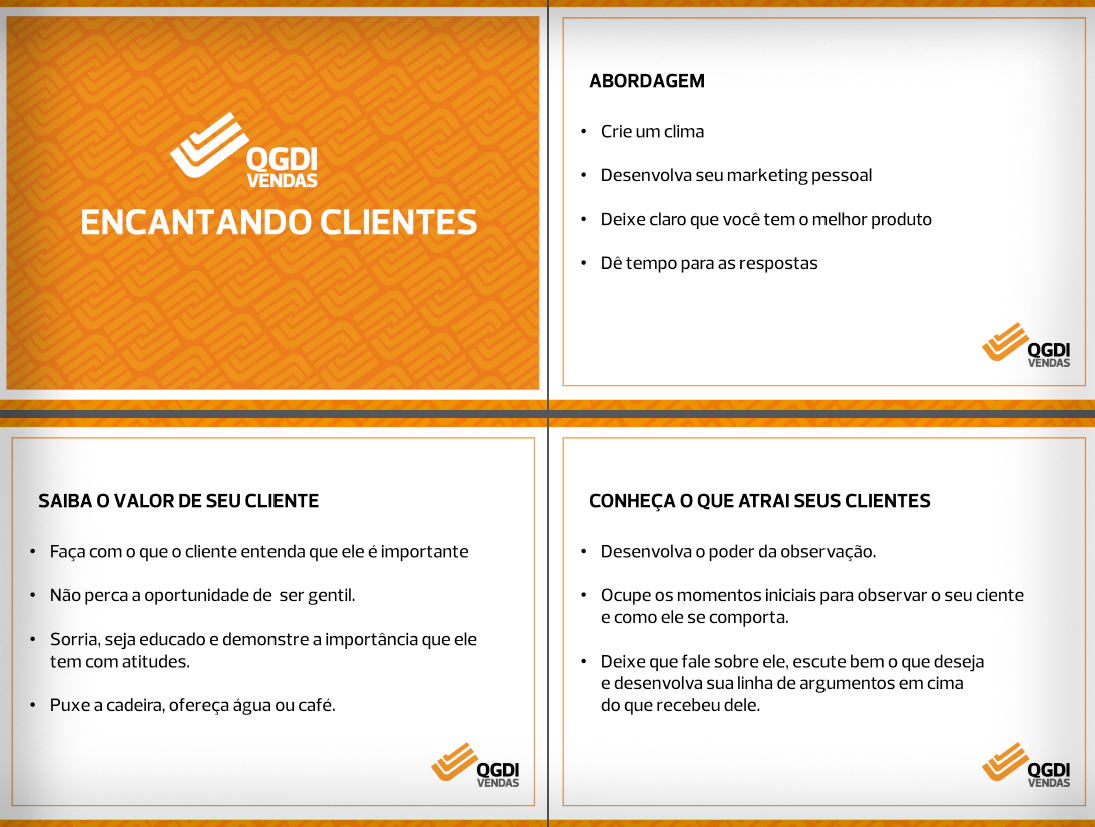 QGDI
VENDAS
ENCANTANDO CLIENTES

ABORDAGEM

• Crie um clima

• Desenvolva seu marketing pessoal

• Deixe claro que você tem o melhor produto

• Dê tempo para as respostas

QGDI
VENDAS

SAIBA O VALOR DE SEU CLIENTE

• Faça com o que o cliente entenda que ele é importante

• Não perca a oportunidade de ser gentil.

• Sorria, seja educado e demonstre a importância que ele tem com atitudes.

• Puxe a cadeira, ofereça água ou café.

QGDI
VENDAS

CONHEÇA O QUE ATRAI SEUS CLIENTES

• Desenvolva o poder da observação.

• Ocupe os momentos iniciais para observar o seu ciente e como ele se comporta.

• Deixe que fale sobre ele, escute bem o que deseja e desenvolva sua linha de argumentos em cima do que recebeu dele.

QGDI
VENDAS